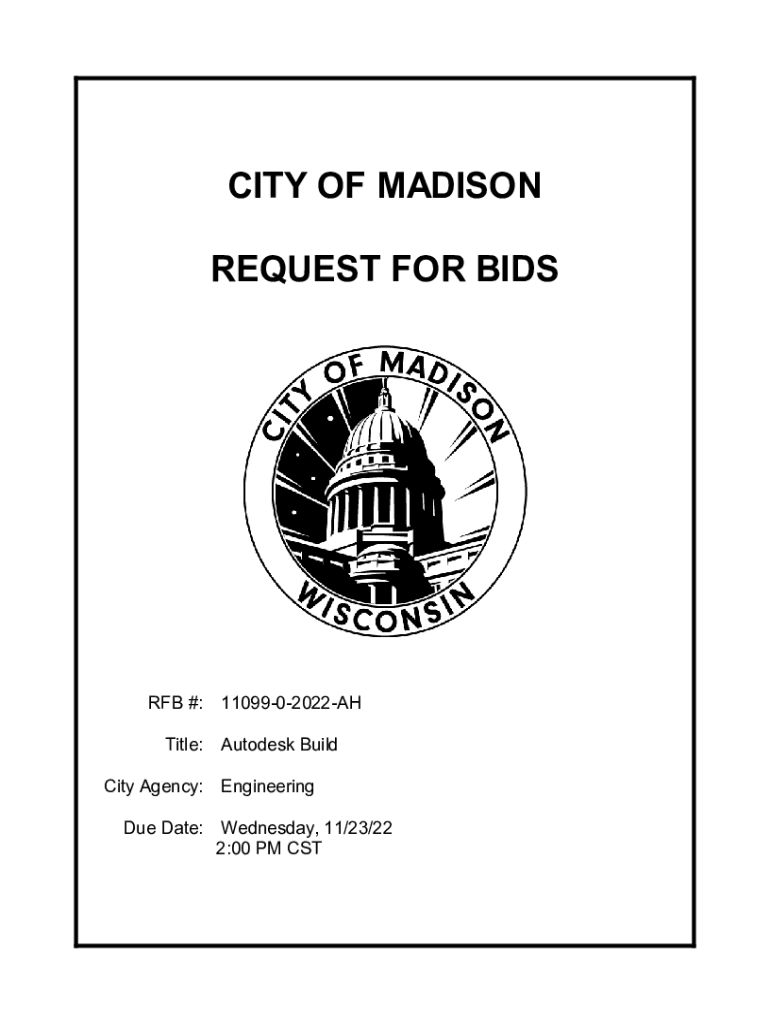 CITY OF MADISON

REQUEST FOR BIDS

CITY OF MADISON
WISCONSIN

RFB #: 11099-0-2022-AH

Title: Autodesk Build

City Agency: Engineering

Due Date: Wednesday, 11/23/22
2:00 PM CST